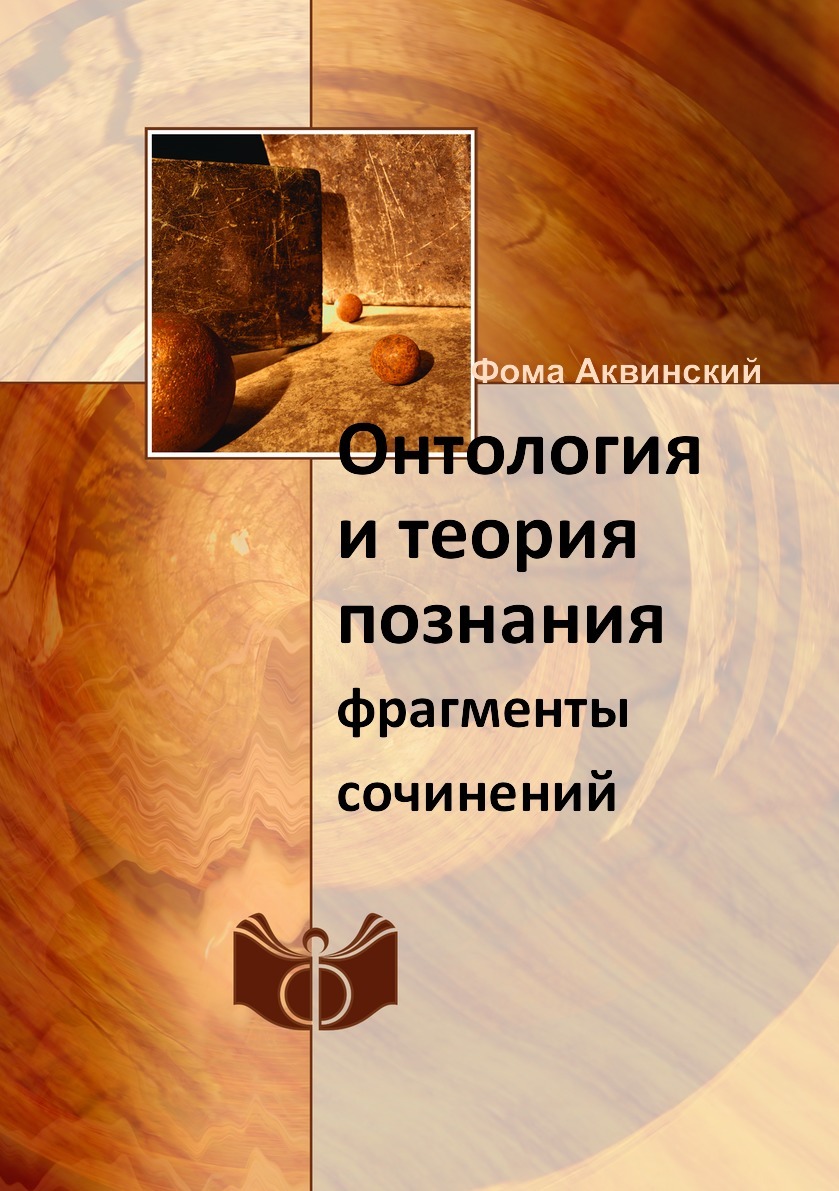 Фома Аквинский

Онтология и теория познания

фрагменты сочинений